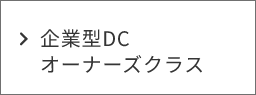 企業型DC
オーナーズクラス